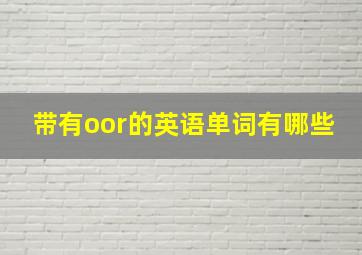 带有oor的英语单词有哪些